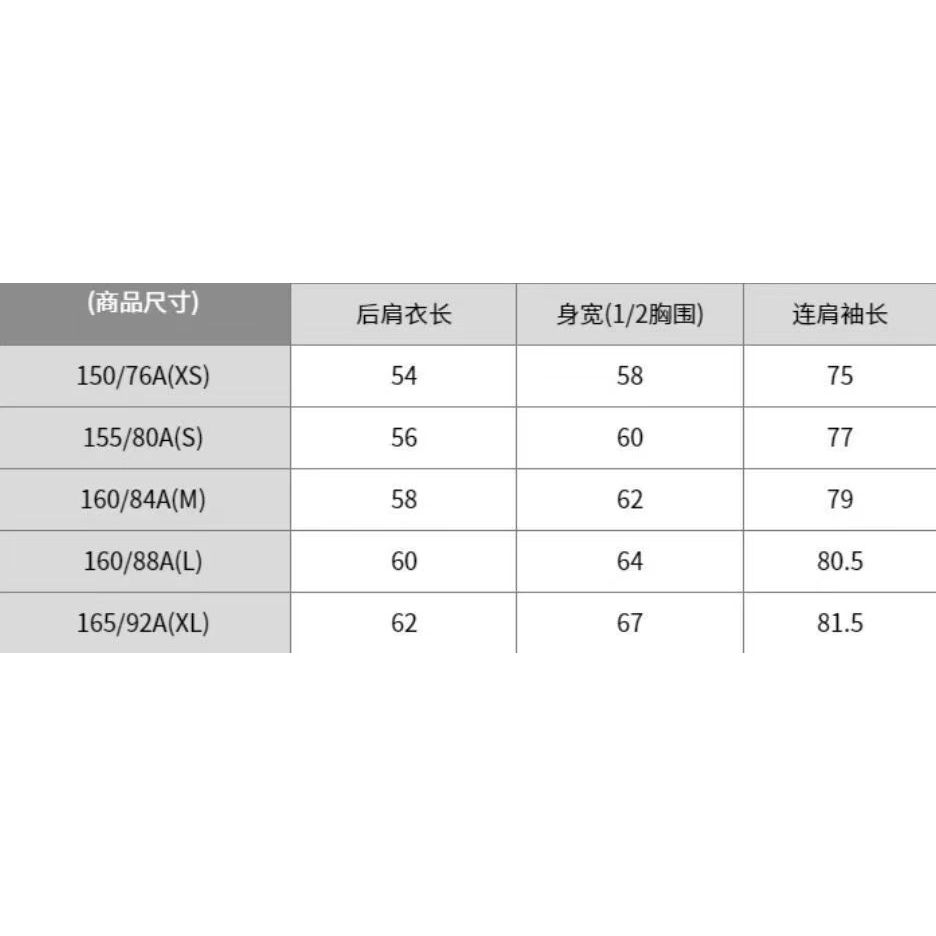 | (商品尺寸) | 后肩衣长 | 身宽(1/2胸围) | 连肩袖长 |
|---|---|---|---|
| 150/76A(XS) | 54 | 58 | 75 |
| 155/80A(S) | 56 | 60 | 77 |
| 160/84A(M) | 58 | 62 | 79 |
| 160/88A(L) | 60 | 64 | 80.5 |
| 165/92A(XL) | 62 | 67 | 81.5 |